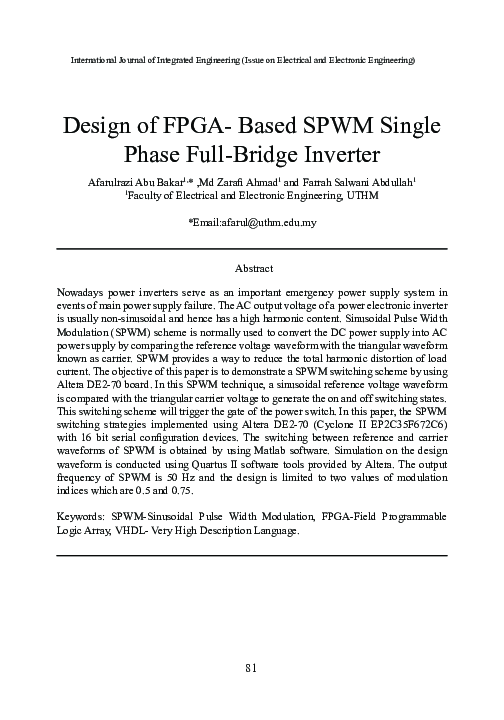 International Journal of Integrated Engineering (Issue on Electrical and Electronic Engineering)

Design of FPGA- Based SPWM Single Phase Full-Bridge Inverter

Afarulrazi Abu Bakar$^{1,*}$ ,Md Zarafi Ahmad$^{1}$ and Farrah Salwani Abdullah$^{1}$
$^{1}$Faculty of Electrical and Electronic Engineering, UTHM

*Email:afarul@uthm.edu.my

Abstract

Nowadays power inverters serve as an important emergency power supply system in events of main power supply failure. The AC output voltage of a power electronic inverter is usually non-sinusoidal and hence has a high harmonic content. Sinusoidal Pulse Width Modulation (SPWM) scheme is normally used to convert the DC power supply into AC power supply by comparing the reference voltage waveform with the triangular waveform known as carrier. SPWM provides a way to reduce the total harmonic distortion of load current. The objective of this paper is to demonstrate a SPWM switching scheme by using Altera DE2-70 board. In this SPWM technique, a sinusoidal reference voltage waveform is compared with the triangular carrier voltage to generate the on and off switching states. This switching scheme will trigger the gate of the power switch. In this paper, the SPWM switching strategies implemented using Altera DE2-70 (Cyclone II EP2C35F672C6) with 16 bit serial configuration devices. The switching between reference and carrier waveforms of SPWM is obtained by using Matlab software. Simulation on the design waveform is conducted using Quartus II software tools provided by Altera. The output frequency of SPWM is 50 Hz and the design is limited to two values of modulation indices which are 0.5 and 0.75.

Keywords: SPWM-Sinusoidal Pulse Width Modulation, FPGA-Field Programmable Logic Array, VHDL- Very High Description Language.

81